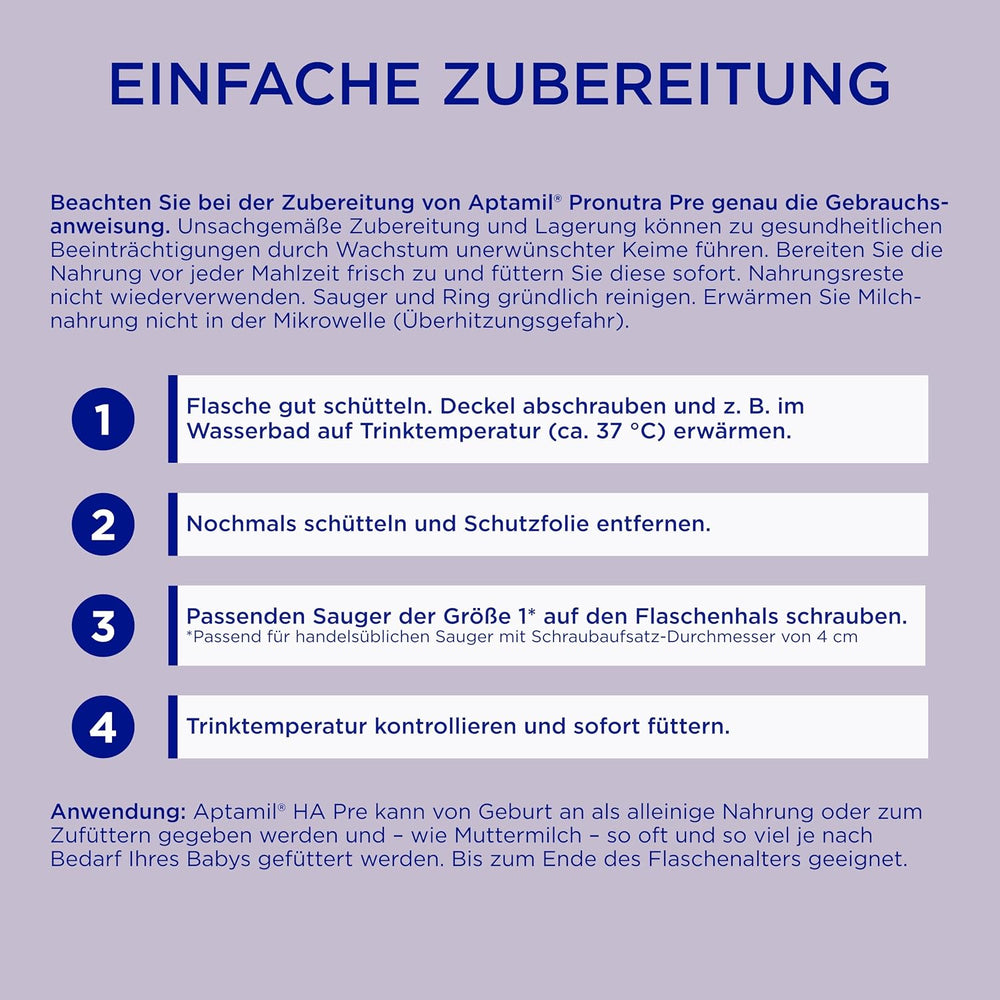 EINFACHE ZUBEREITUNG

Beachten Sie bei der Zubereitung von Aptamil® Pronutra Pre genau die Gebrauchsanweisung. Unsachgemäße Zubereitung und Lagerung können zu gesundheitlichen Beeinträchtigungen durch Wachstum unerwünschter Keime führen. Bereiten Sie die Nahrung vor jeder Mahlzeit frisch zu und füttern Sie diese sofort. Nahrungsreste nicht wiederverwenden. Sauger und Ring gründlich reinigen. Erwärmen Sie Milchnahrung nicht in der Mikrowelle (Überhitzungsgefahr).

1 Flasche gut schütteln. Deckel abschrauben und z. B. im Wasserbad auf Trinktemperatur (ca. 37 °C) erwärmen.

2 Nochmals schütteln und Schutzfolie entfernen.

3 Passenden Sauger der Größe 1* auf den Flaschenhals schrauben.
*Passend für handelsüblichen Sauger mit Schraubaufsatz-Durchmesser von 4 cm

4 Trinktemperatur kontrollieren und sofort füttern.

Anwendung: Aptamil® HA Pre kann von Geburt an als alleinige Nahrung oder zum Zufüttern gegeben werden und – wie Muttermilch – so oft und so viel je nach Bedarf Ihres Babys gefüttert werden. Bis zum Ende des Flaschenalters geeignet.